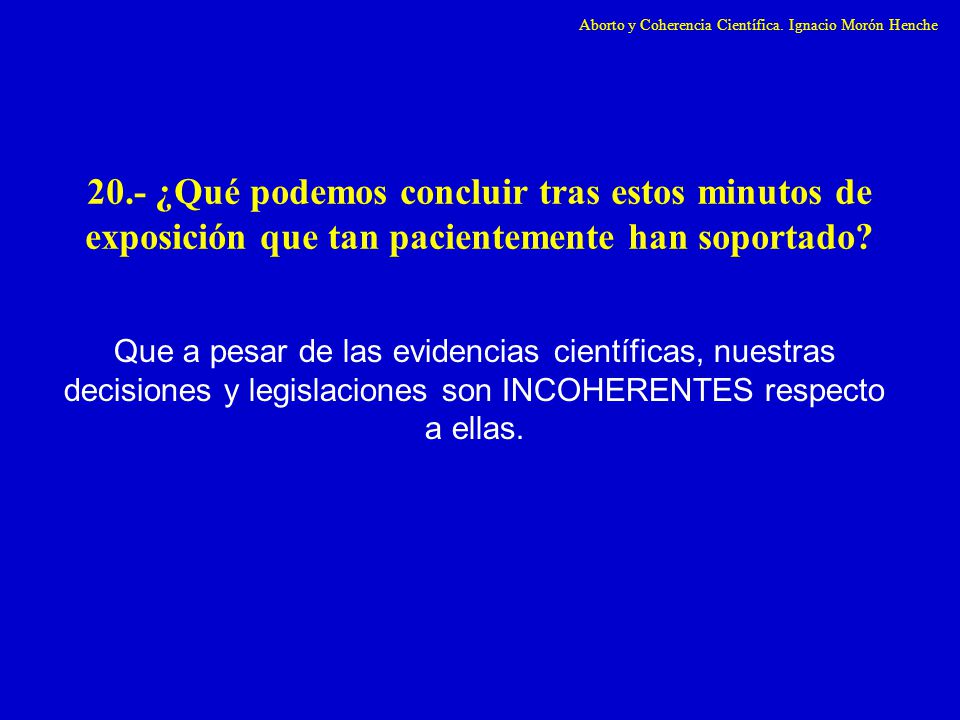 Aborto y Coherencia Científica. Ignacio Morón Henche

20.- ¿Qué podemos concluir tras estos minutos de exposición que tan pacientemente han soportado?

Que a pesar de las evidencias científicas, nuestras decisiones y legislaciones son INCOHERENTES respecto a ellas.